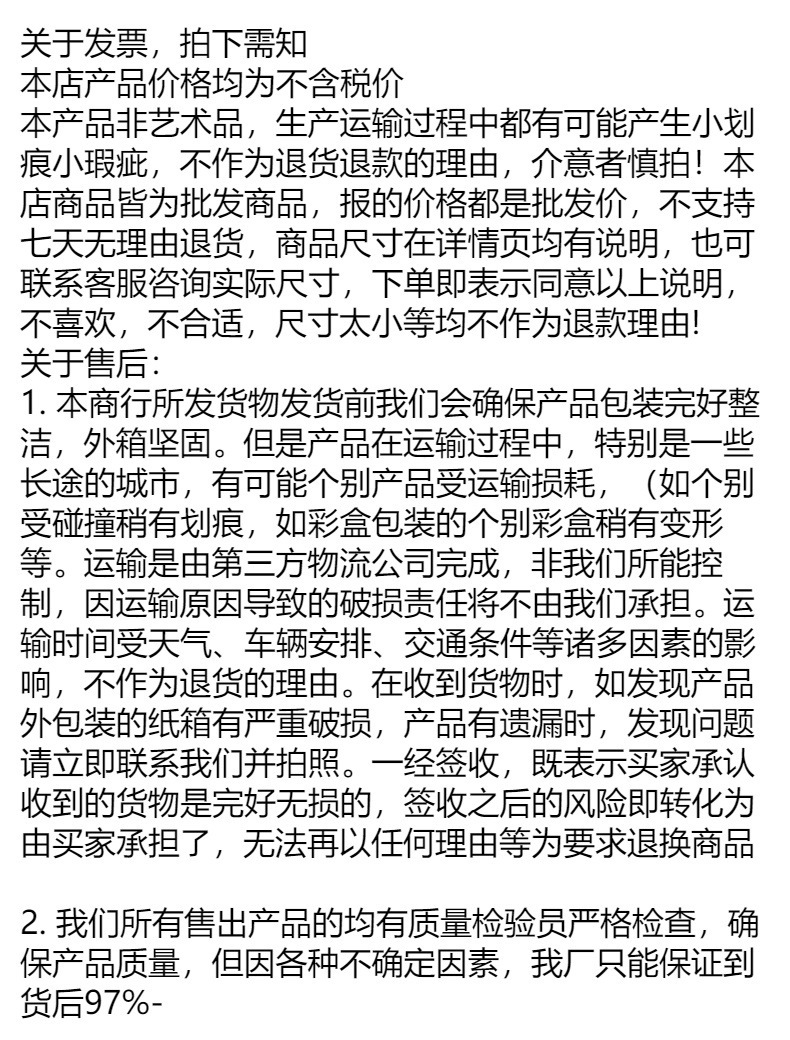 关于发票，拍下需知
本店产品价格均为不含税价
本产品非艺术品，生产运输过程中都有可能产生小划痕小瑕疵，不作为退货退款的理由，介意者慎拍！本店商品皆为批发商品，报的价格都是批发价，不支持七天无理由退货，商品尺寸在详情页均有说明，也可联系客服咨询实际尺寸，下单即表示同意以上说明，不喜欢，不合适，尺寸太小等均不作为退款理由!
关于售后：
1. 本商行所发货物发货前我们会确保产品包装完好整洁，外箱坚固。但是产品在运输过程中，特别是一些长途的城市，有可能个别产品受运输损耗，（如个别受碰撞稍有划痕，如彩盒包装的个别彩盒稍有变形等。运输是由第三方物流公司完成，非我们所能控制，因运输原因导致的破损责任将不由我们承担。运输时间受天气、车辆安排、交通条件等诸多因素的影响，不作为退货的理由。在收到货物时，如发现产品外包装的纸箱有严重破损，产品有遗漏时，发现问题请立即联系我们并拍照。一经签收，既表示买家承认收到的货物是完好无损的，签收之后的风险即转化为由买家承担了，无法再以任何理由等为要求退换商品

2. 我们所有售出产品的均有质量检验员严格检查，确保产品质量，但因各种不确定因素，我厂只能保证到货后97%-